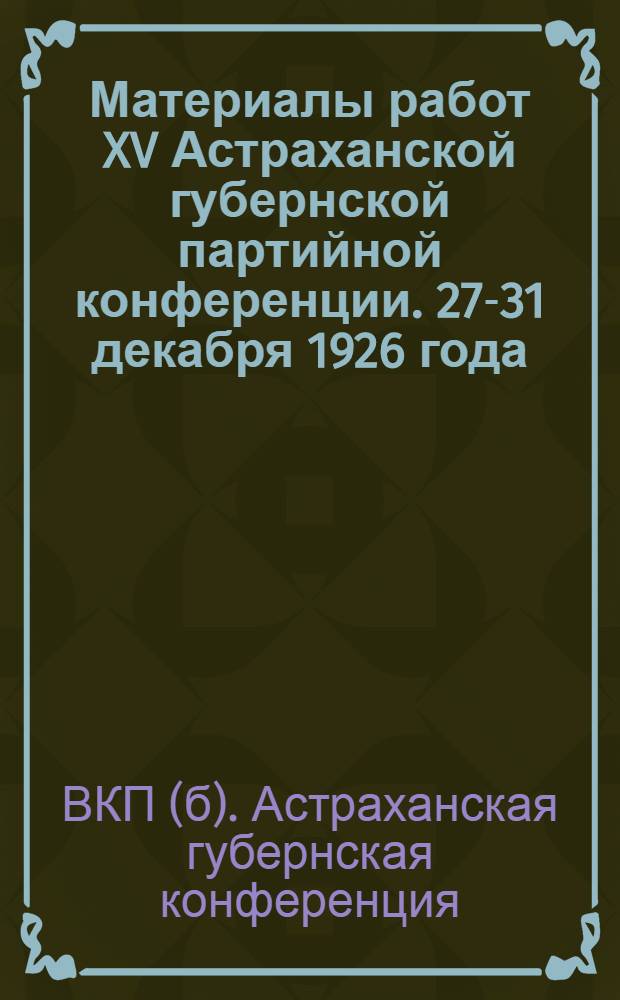 Материалы работ XV Астраханской губернской партийной конференции. 27-31 декабря 1926 года

ВКП (б). Астраханская губернская конференция